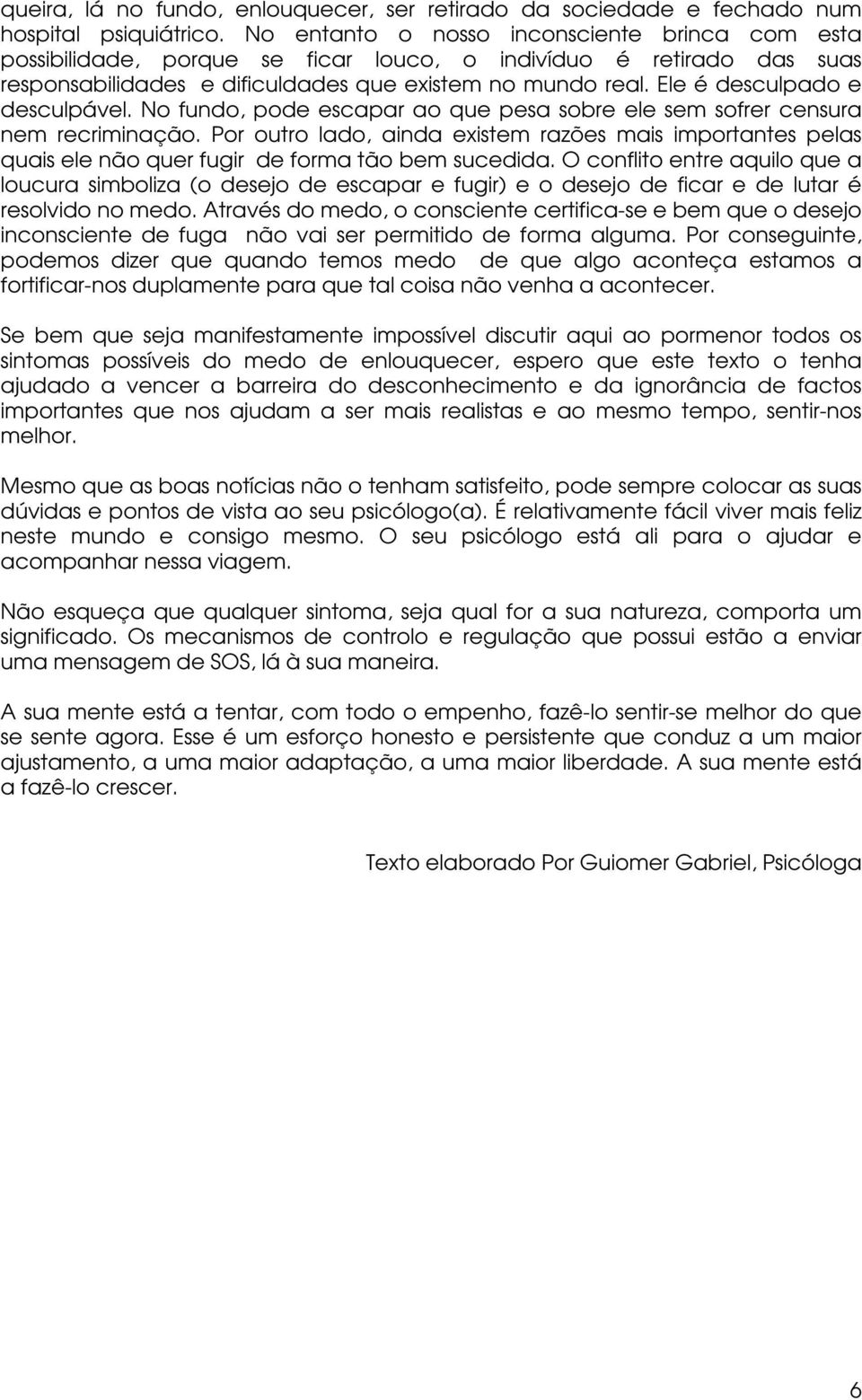 queira, lá no fundo, enlouquecer, ser retirado da sociedade e fechado num hospital psiquiátrico. No entanto o nosso inconsciente brinca com esta possibilidade, porque se ficar louco, o indivíduo é retirado das suas responsabilidades e dificuldades que existem no mundo real. Ele é desculpado e desculpável. No fundo, pode escapar ao que pesa sobre ele sem sofrer censura nem recriminação. Por outro lado, ainda existem razões mais importantes pelas quais ele não quer fugir de forma tão bem sucedida. O conflito entre aquilo que a loucura simboliza (o desejo de escapar e fugir) e o desejo de ficar e de lutar é resolvido no medo. Através do medo, o consciente certifica-se e bem que o desejo inconsciente de fuga não vai ser permitido de forma alguma. Por conseguinte, podemos dizer que quando temos medo de que algo aconteça estamos a fortificar-nos duplamente para que tal coisa não venha a acontecer.

Se bem que seja manifestamente impossível discutir aqui ao pormenor todos os sintomas possíveis do medo de enlouquecer, espero que este texto o tenha ajudado a vencer a barreira do desconhecimento e da ignorância de factos importantes que nos ajudam a ser mais realistas e ao mesmo tempo, sentir-nos melhor.

Mesmo que as boas notícias não o tenham satisfeito, pode sempre colocar as suas dúvidas e pontos de vista ao seu psicólogo(a). É relativamente fácil viver mais feliz neste mundo e consigo mesmo. O seu psicólogo está ali para o ajudar e acompanhar nessa viagem.

Não esqueça que qualquer sintoma, seja qual for a sua natureza, comporta um significado. Os mecanismos de controlo e regulação que possui estão a enviar uma mensagem de SOS, lá à sua maneira.

A sua mente está a tentar, com todo o empenho, fazê-lo sentir-se melhor do que se sente agora. Esse é um esforço honesto e persistente que conduz a um maior ajustamento, a uma maior adaptação, a uma maior liberdade. A sua mente está a fazê-lo crescer.

Texto elaborado Por Guiomer Gabriel, Psicóloga

6